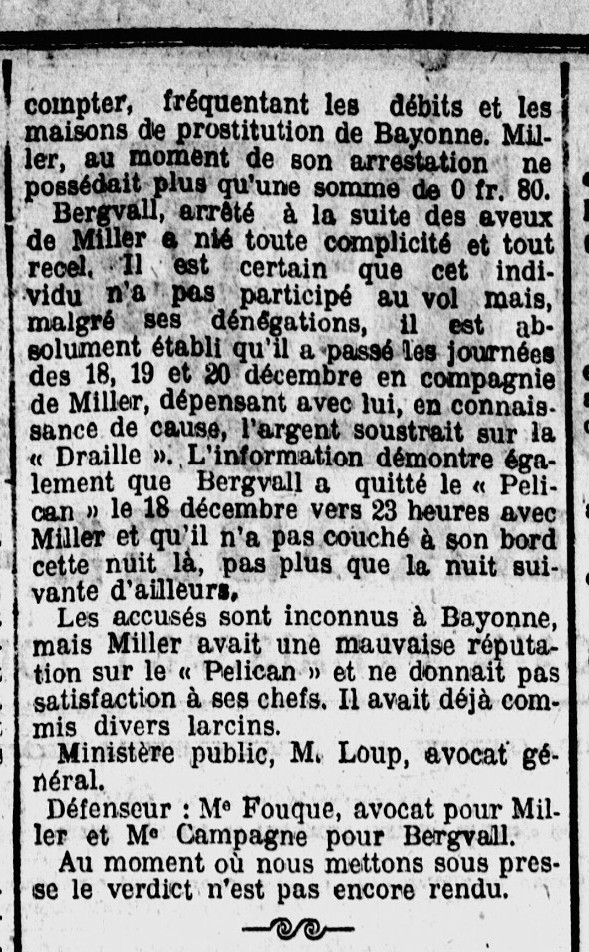 compter, fréquentant les débits et les maisons de prostitution de Bayonne. Miller, au moment de son arrestation ne possédait plus qu'une somme de 0 fr. 80.

Bergvall, arrêté à la suite des aveux de Miller a nié toute complicité et tout recel. Il est certain que cet individu n'a pas participé au vol mais, malgré ses dénégations, il est absolument établi qu'il a passé les journées des 18, 19 et 20 décembre en compagnie de Miller, dépensant avec lui, en connaissance de cause, l'argent soustrait sur la « Draille ». L'information démontre également que Bergvall a quitté le « Pelican » le 18 décembre vers 23 heures avec Miller et qu'il n'a pas couché à son bord cette nuit là, pas plus que la nuit suivante d'ailleurs.

Les accusés sont inconnus à Bayonne, mais Miller avait une mauvaise réputation sur le « Pelican » et ne donnait pas satisfaction à ses chefs. Il avait déjà commis divers larcins.

Ministère public, M. Loup, avocat général.

Défenseur : Me Fouque, avocat pour Miller et Me Campagne pour Bergvall.

Au moment où nous mettons sous presse le verdict n'est pas encore rendu.